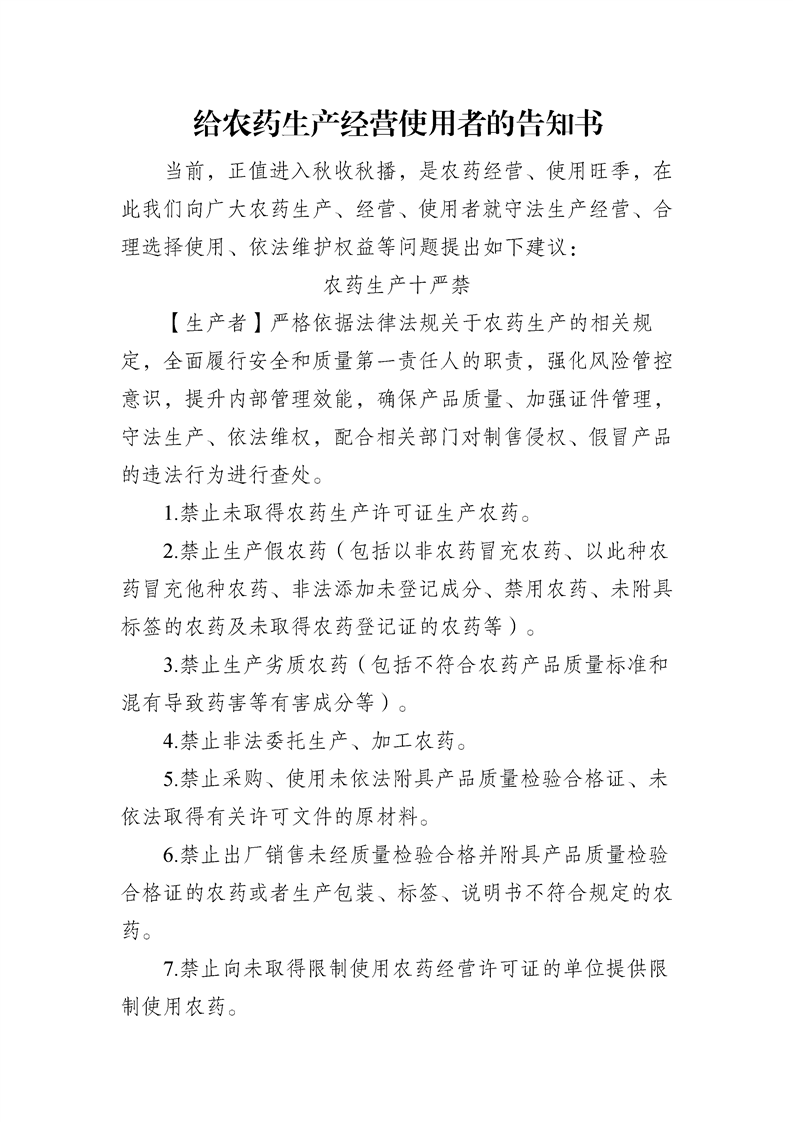 给农药生产经营使用者的告知书

当前，正值进入秋收秋播，是农药经营、使用旺季，在此我们向广大农药生产、经营、使用者就守法生产经营、合理选择使用、依法维护权益等问题提出如下建议：

农药生产十严禁

【生产者】严格依据法律法规关于农药生产的相关规定，全面履行安全和质量第一责任人的职责，强化风险管控意识，提升内部管理效能，确保产品质量、加强证件管理，守法生产、依法维权，配合相关部门对制售侵权、假冒产品的违法行为进行查处。

1.禁止未取得农药生产许可证生产农药。

2.禁止生产假农药（包括以非农药冒充农药、以此种农药冒充他种农药、非法添加未登记成分、禁用农药、未附具标签的农药及未取得农药登记证的农药等）。

3.禁止生产劣质农药（包括不符合农药产品质量标准和混有导致药害等有害成分等）。

4.禁止非法委托生产、加工农药。

5.禁止采购、使用未依法附具产品质量检验合格证、未依法取得有关许可文件的原材料。

6.禁止出厂销售未经质量检验合格并附具产品质量检验合格证的农药或者生产包装、标签、说明书不符合规定的农药。

7.禁止向未取得限制使用农药经营许可证的单位提供限制使用农药。